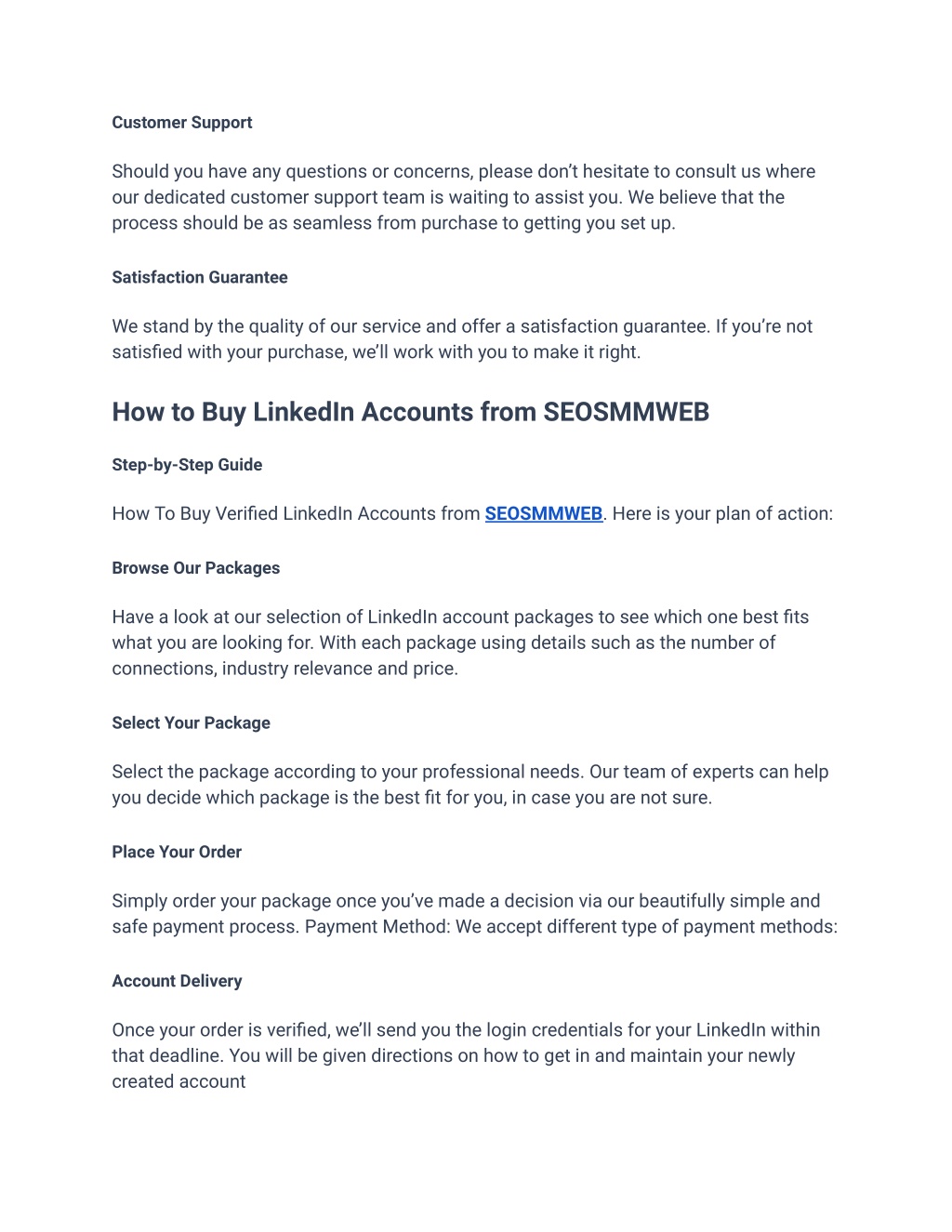 Customer Support

Should you have any questions or concerns, please don't hesitate to consult us where our dedicated customer support team is waiting to assist you. We believe that the process should be as seamless from purchase to getting you set up.

Satisfaction Guarantee

We stand by the quality of our service and offer a satisfaction guarantee. If you're not satisfied with your purchase, we'll work with you to make it right.

How to Buy LinkedIn Accounts from SEOSMMWEB

Step-by-Step Guide

How To Buy Verified LinkedIn Accounts from SEOSMMWEB. Here is your plan of action:

Browse Our Packages

Have a look at our selection of LinkedIn account packages to see which one best fits what you are looking for. With each package using details such as the number of connections, industry relevance and price.

Select Your Package

Select the package according to your professional needs. Our team of experts can help you decide which package is the best fit for you, in case you are not sure.

Place Your Order

Simply order your package once you've made a decision via our beautifully simple and safe payment process. Payment Method: We accept different type of payment methods:

Account Delivery

Once your order is verified, we'll send you the login credentials for your LinkedIn within that deadline. You will be given directions on how to get in and maintain your newly created account